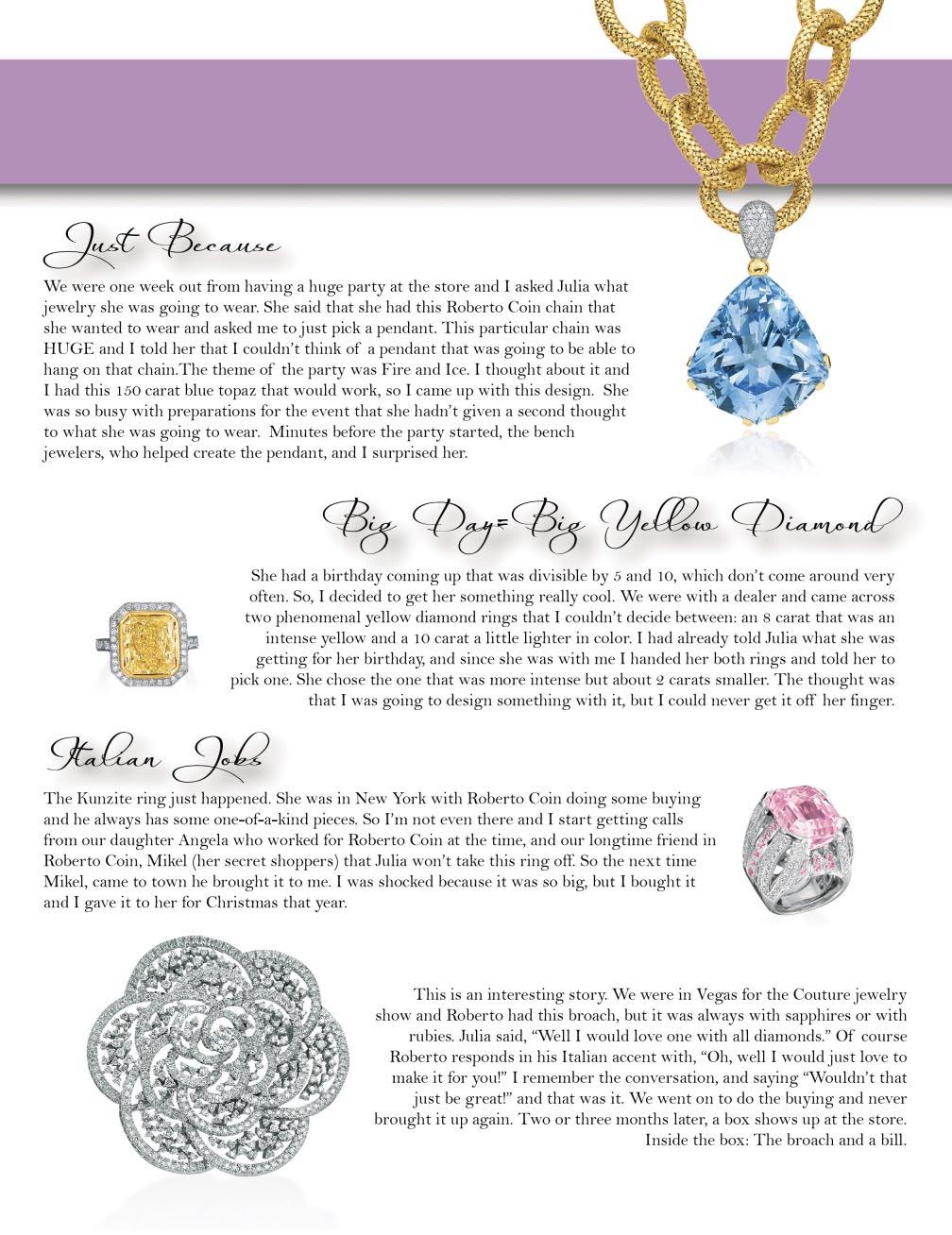 Just Because

We were one week out from having a huge party at the store and I asked Julia what jewelry she was going to wear. She said that she had this Roberto Coin chain that she wanted to wear and asked me to just pick a pendant. This particular chain was HUGE and I told her that I couldn't think of a pendant that was going to be able to hang on that chain.The theme of the party was Fire and Ice. I thought about it and I had this 150 carat blue topaz that would work, so I came up with this design. She was so busy with preparations for the event that she hadn't given a second thought to what she was going to wear. Minutes before the party started, the bench jewelers, who helped create the pendant, and I surprised her.

Big Day=Big Yellow Diamond

She had a birthday coming up that was divisible by 5 and 10, which don't come around very often. So, I decided to get her something really cool. We were with a dealer and came across two phenomenal yellow diamond rings that I couldn't decide between: an 8 carat that was an intense yellow and a 10 carat a little lighter in color. I had already told Julia what she was getting for her birthday, and since she was with me I handed her both rings and told her to pick one. She chose the one that was more intense but about 2 carats smaller. The thought was that I was going to design something with it, but I could never get it off her finger.

Italian Jobs

The Kunzite ring just happened. She was in New York with Roberto Coin doing some buying and he always has some one-of-a-kind pieces. So I'm not even there and I start getting calls from our daughter Angela who worked for Roberto Coin at the time, and our longtime friend in Roberto Coin, Mikel (her secret shoppers) that Julia won't take this ring off. So the next time Mikel, came to town he brought it to me. I was shocked because it was so big, but I bought it and I gave it to her for Christmas that year.

This is an interesting story. We were in Vegas for the Couture jewelry show and Roberto had this broach, but it was always with sapphires or with rubies. Julia said, "Well I would love one with all diamonds." Of course Roberto responds in his Italian accent with, "Oh, well I would just love to make it for you!" I remember the conversation, and saying "Wouldn't that just be great!" and that was it. We went on to do the buying and never brought it up again. Two or three months later, a box shows up at the store. Inside the box: The broach and a bill.